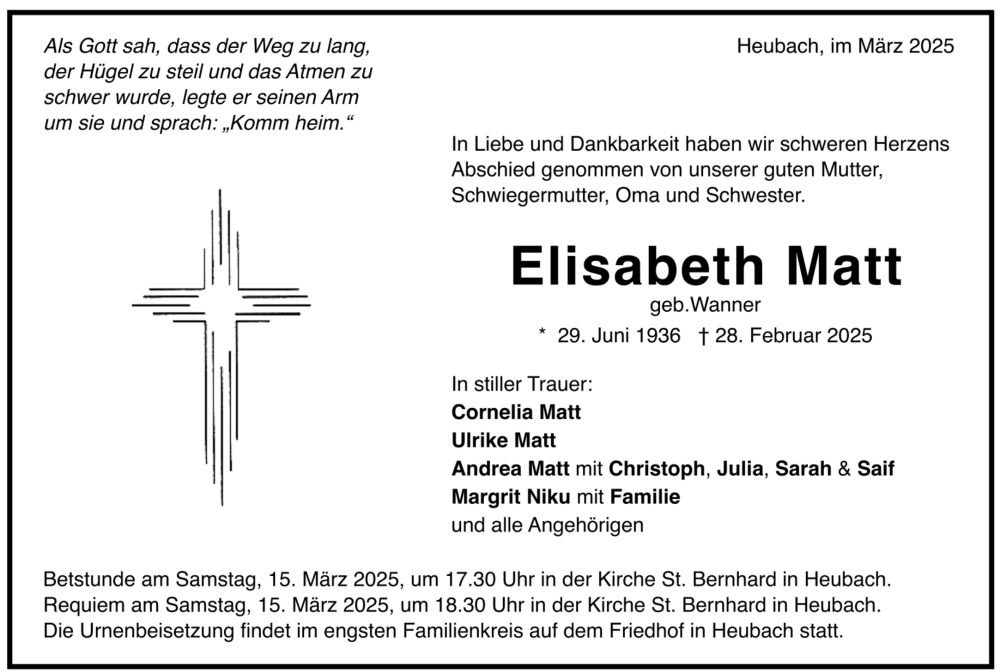 Als Gott sah, dass der Weg zu lang, der Hügel zu steil und das Atmen zu schwer wurde, legte er seinen Arm um sie und sprach: „Komm heim.“

Heubach, im März 2025

In Liebe und Dankbarkeit haben wir schweren Herzens Abschied genommen von unserer guten Mutter, Schwiegermutter, Oma und Schwester.

Elisabeth Matt
geb.Wanner
* 29. Juni 1936 † 28. Februar 2025

In stiller Trauer:
Cornelia Matt
Ulrike Matt
Andrea Matt mit Christoph, Julia, Sarah & Saif
Margrit Niku mit Familie
und alle Angehörigen

Betstunde am Samstag, 15. März 2025, um 17.30 Uhr in der Kirche St. Bernhard in Heubach.
Requiem am Samstag, 15. März 2025, um 18.30 Uhr in der Kirche St. Bernhard in Heubach.
Die Urnenbeisetzung findet im engsten Familienkreis auf dem Friedhof in Heubach statt.